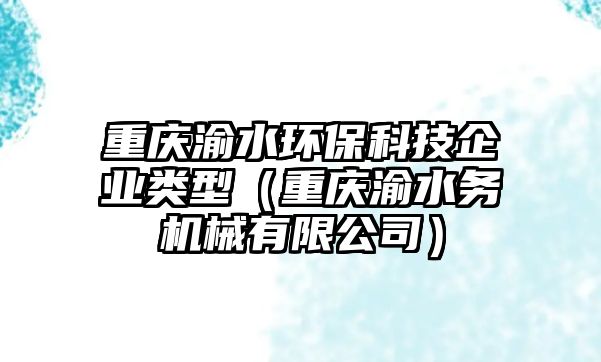 重庆渝水环保科技企业类型（重庆渝水务机械有限公司）